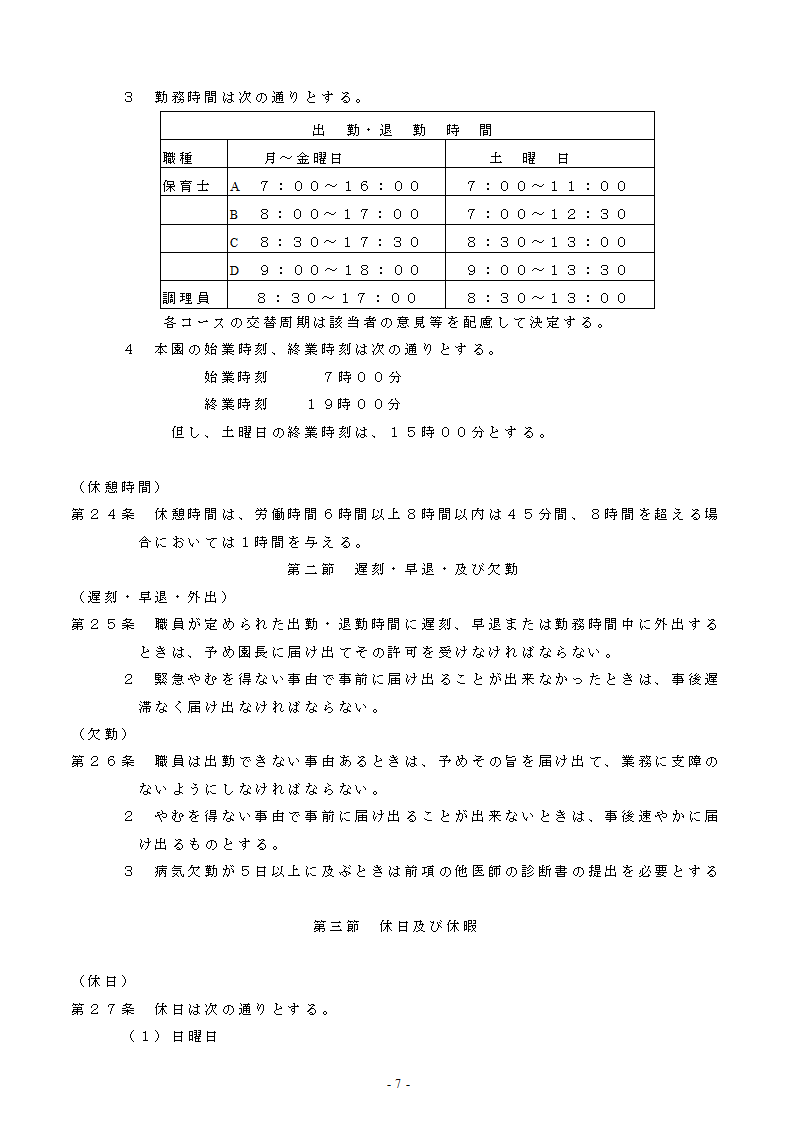 ３　勤務時間は次の通りとする。

| 出　勤・退　勤　時　間 | | |
|---|---|---|
| 職種 | 月～金曜日 | 土　曜　日 |
| 保育士 | A　７：００～１６：００ | ７：００～１１：００ |
| | B　８：００～１７：００ | ７：００～１２：３０ |
| | C　８：３０～１７：３０ | ８：３０～１３：００ |
| | D　９：００～１８：００ | ９：００～１３：３０ |
| 調理員 | ８：３０～１７：００ | ８：３０～１３：００ |

各コースの交替周期は該当者の意見等を配慮して決定する。

４　本園の始業時刻、終業時刻は次の通りとする。

始業時刻　　７時００分

終業時刻　　１９時００分

但し、土曜日の終業時刻は、１５時００分とする。

（休憩時間）

第２４条　休憩時間は、労働時間６時間以上８時間以内は４５分間、８時間を超える場合においては１時間を与える。

第二節　遅刻・早退・及び欠勤

（遅刻・早退・外出）

第２５条　職員が定められた出勤・退勤時間に遅刻、早退または勤務時間中に外出するときは、予め園長に届け出てその許可を受けなければならない。

２　緊急やむを得ない事由で事前に届け出ることが出来なかったときは、事後遅滞なく届け出なければならない。

（欠勤）

第２６条　職員は出勤できない事由あるときは、予めその旨を届け出て、業務に支障のないようにしなければならない。

２　やむを得ない事由で事前に届け出ることが出来ないときは、事後速やかに届け出るものとする。

３　病気欠勤が５日以上に及ぶときは前項の他医師の診断書の提出を必要とする

第三節　休日及び休暇

（休日）

第２７条　休日は次の通りとする。

（１）日曜日

- 7 -